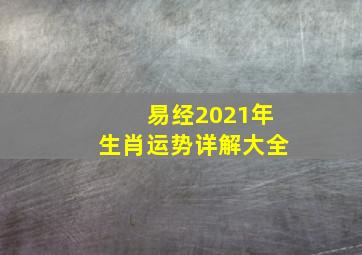 易经2021年
生肖运势详解大全